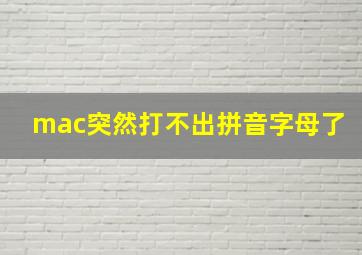 mac突然打不出拼音字母了